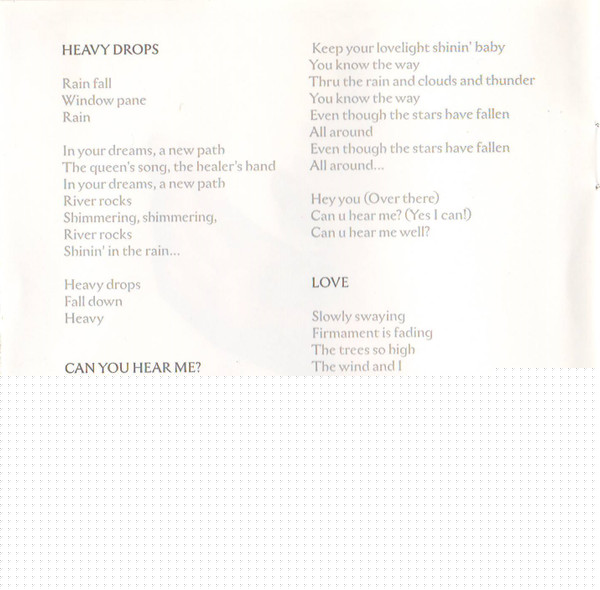 HEAVY DROPS

Rain fall
Window pane
Rain

In your dreams, a new path
The queen's song, the healer's hand
In your dreams, a new path
River rocks
Shimmering, shimmering,
River rocks
Shinin' in the rain...

Heavy drops
Fall down
Heavy

CAN YOU HEAR ME?

Keep your lovelight shinin' baby
You know the way
Thru the rain and clouds and thunder
You know the way
Even though the stars have fallen
All around
Even though the stars have fallen
All around...

Hey you (Over there)
Can u hear me? (Yes I can!)
Can u hear me well?

LOVE

Slowly swaying
Firmament is fading
The trees so high
The wind and I